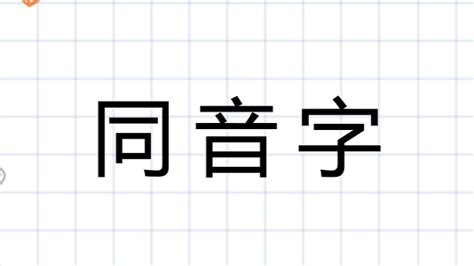 同音字